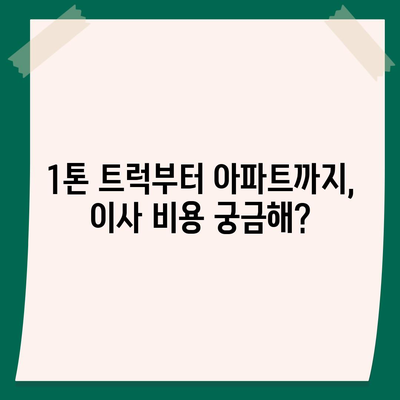 1톤 트럭부터 아파트까지,
이사 비용 궁금해?